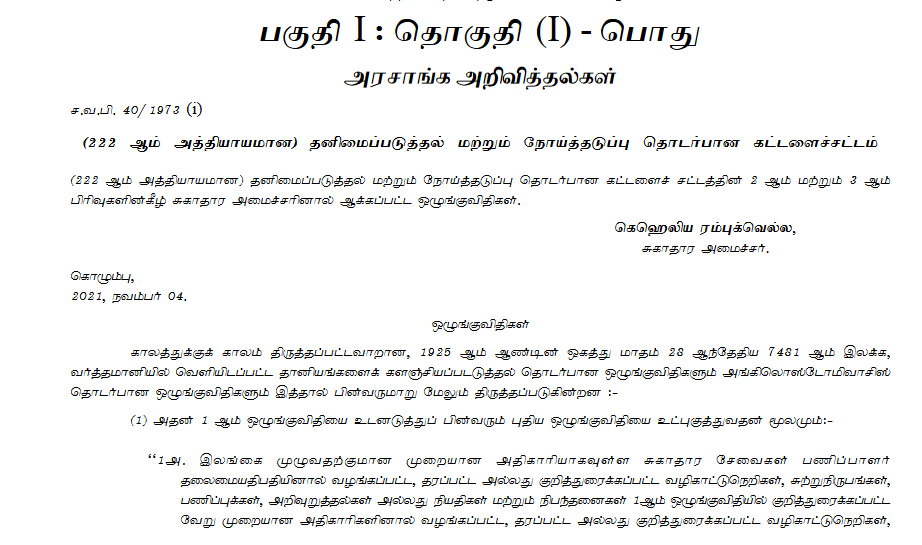 பகுதி I : தொகுதி (I) - பொது

அரசாங்க அறிவித்தல்கள்

ச.வ.பி. 40/ 1973 (i)

(222 ஆம் அத்தியாயமான) தனிமைப்படுத்தல் மற்றும் நோய்த்தடுப்பு தொடர்பான கட்டளைச்சட்டம்

(222 ஆம் அத்தியாயமான) தனிமைப்படுத்தல் மற்றும் நோய்த்தடுப்பு தொடர்பான கட்டளைச் சட்டத்தின் 2 ஆம் மற்றும் 3 ஆம் பிரிவுகளின்கீழ் சுகாதார அமைச்சரினால் ஆக்கப்பட்ட ஒழுங்குவிதிகள்.

கெஹெலிய ரம்புக்வெல்ல,
சுகாதார அமைச்சர்.

கொழும்பு,
2021, நவம்பர் 04.

ஒழுங்குவிதிகள்

காலத்துக்குக் காலம் திருத்தப்பட்டவாறான, 1925 ஆம் ஆண்டின் ஒகத்து மாதம் 28 ஆந்தேதிய 7481 ஆம் இலக்க, வர்த்தமானியில் வெளியிடப்பட்ட தானியங்களைக் களஞ்சியப்படுத்தல் தொடர்பான ஒழுங்குவிதிகளும் அங்கிலொஸ்டோமிவாசிஸ் தொடர்பான ஒழுங்குவிதிகளும் இத்தால் பின்வருமாறு மேலும் திருத்தப்படுகின்றன :-

(1) அதன் 1 ஆம் ஒழுங்குவிதியை உடனடுத்துப் பின்வரும் புதிய ஒழுங்குவிதியை உட்புகுத்துவதன் மூலமும்:-

"1அ. இலங்கை முழுவதற்குமான முறையான அதிகாரியாகவுள்ள சுகாதார சேவைகள் பணிப்பாளர் தலைமையதிபதியினால் வழங்கப்பட்ட, தரப்பட்ட அல்லது குறித்துரைக்கப்பட்ட வழிகாட்டுநெறிகள், சுற்றுநிருபங்கள், பணிப்புக்கள், அறிவுறுத்தல்கள் அல்லது நியதிகள் மற்றும் நிபந்தனைகள் 1ஆம் ஒழுங்குவிதியில் குறித்துரைக்கப்பட்ட வேறு முறையான அதிகாரிகளினால் வழங்கப்பட்ட, தரப்பட்ட அல்லது குறித்துரைக்கப்பட்ட வழிகாட்டுநெறிகள்,